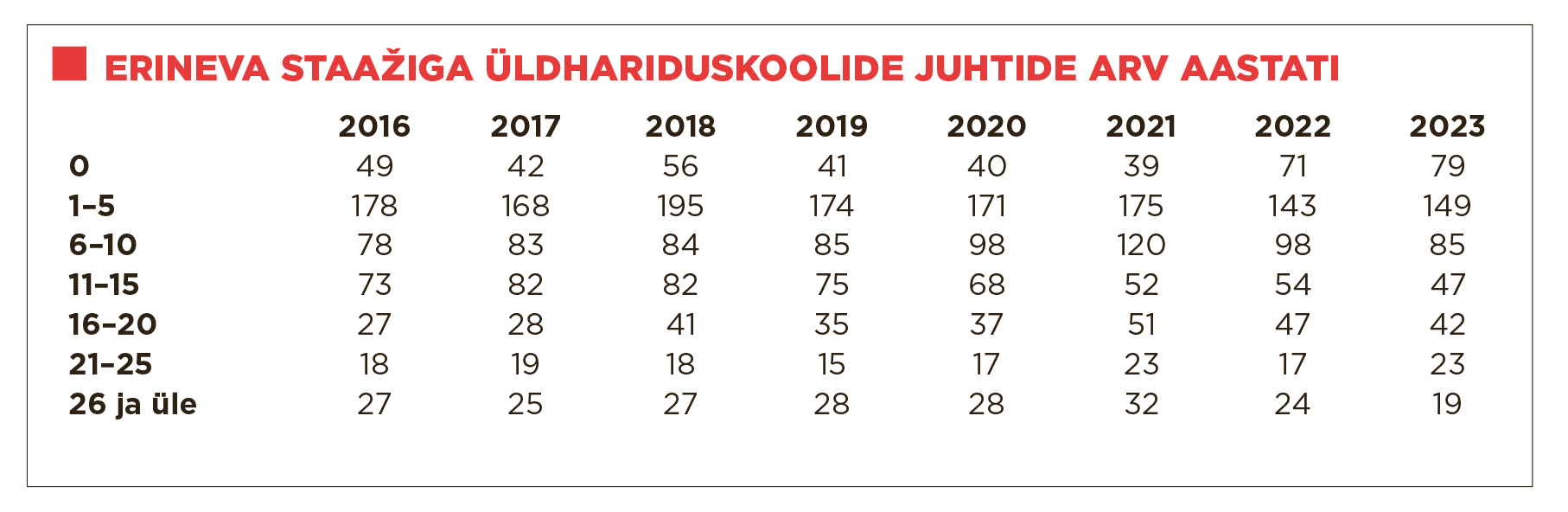 ERINEVA STAAŽIGA ÜLDHARIDUSKOOLIDE JUHTIDE ARV AASTATI

| | 2016 | 2017 | 2018 | 2019 | 2020 | 2021 | 2022 | 2023 |
|---|---|---|---|---|---|---|---|---|
| 0 | 49 | 42 | 56 | 41 | 40 | 39 | 71 | 79 |
| 1–5 | 178 | 168 | 195 | 174 | 171 | 175 | 143 | 149 |
| 6–10 | 78 | 83 | 84 | 85 | 98 | 120 | 98 | 85 |
| 11–15 | 73 | 82 | 82 | 75 | 68 | 52 | 54 | 47 |
| 16–20 | 27 | 28 | 41 | 35 | 37 | 51 | 47 | 42 |
| 21–25 | 18 | 19 | 18 | 15 | 17 | 23 | 17 | 23 |
| 26 ja üle | 27 | 25 | 27 | 28 | 28 | 32 | 24 | 19 |